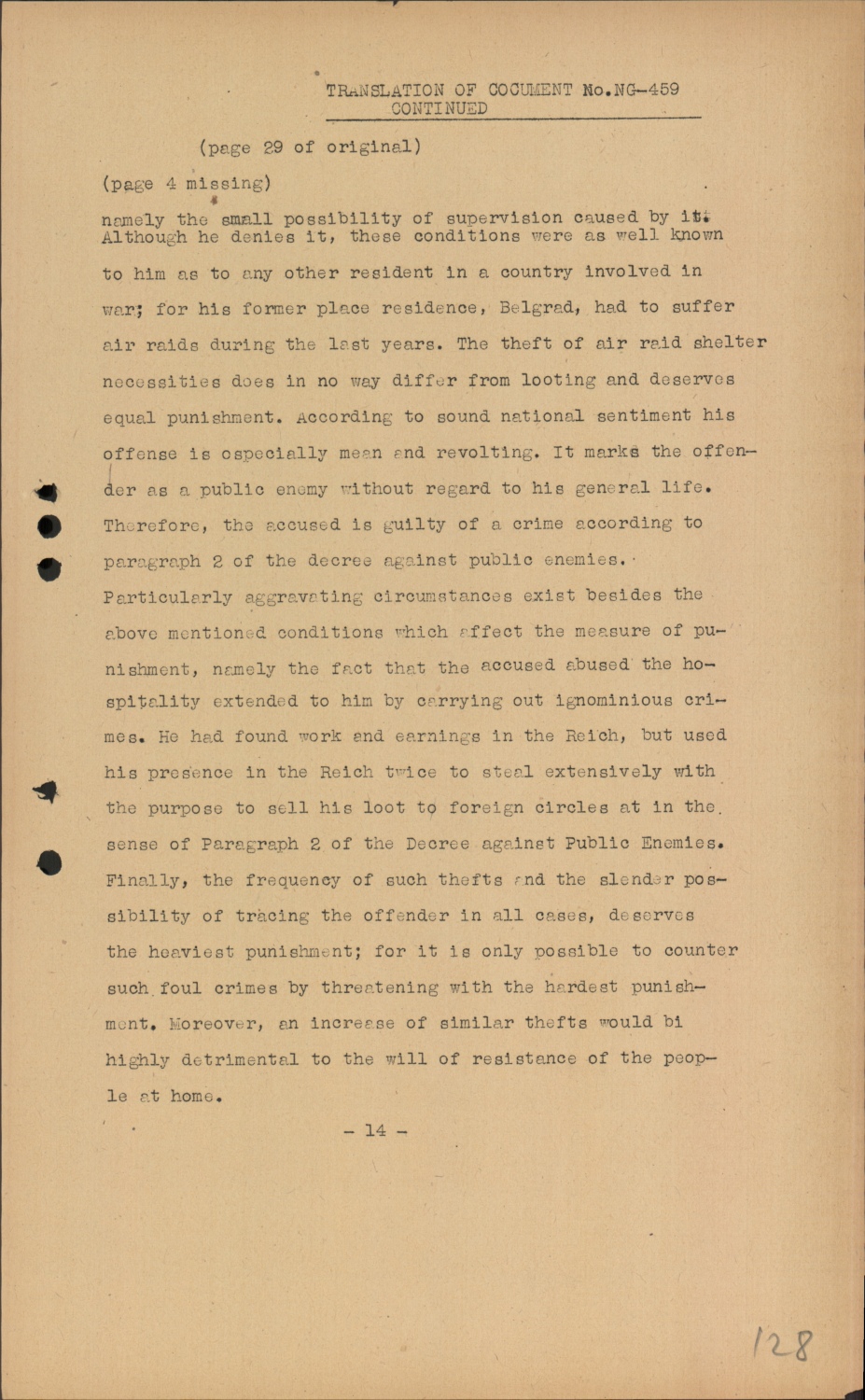 TRANSLATION OF COCUMENT No.NG-459
CONTINUED

(page 29 of original)

(page 4 missing)

namely the small possibility of supervision caused by it. Although he denies it, these conditions were as well known to him as to any other resident in a country involved in war; for his former place residence, Belgrad, had to suffer air raids during the last years. The theft of air raid shelter necessities does in no way differ from looting and deserves equal punishment. According to sound national sentiment his offense is especially mean and revolting. It marks the offender as a public enemy without regard to his general life. Therefore, the accused is guilty of a crime according to paragraph 2 of the decree against public enemies.

Particularly aggravating circumstances exist besides the above mentioned conditions which affect the measure of punishment, namely the fact that the accused abused the hospitality extended to him by carrying out ignominious crimes. He had found work and earnings in the Reich, but used his presence in the Reich twice to steal extensively with the purpose to sell his loot to foreign circles at in the sense of Paragraph 2 of the Decree against Public Enemies. Finally, the frequency of such thefts and the slender possibility of tracing the offender in all cases, deserves the heaviest punishment; for it is only possible to counter such foul crimes by threatening with the hardest punishment. Moreover, an increase of similar thefts would bi highly detrimental to the will of resistance of the people at home.

- 14 -

128